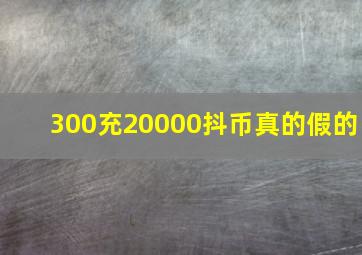 300充20000抖币真的假的